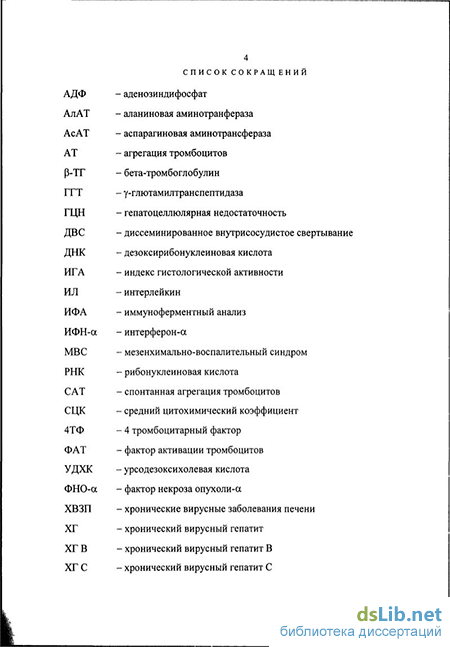 4

СПИСОК СОКРАЩЕНИЙ

АДФ – аденозиндифосфат

АлАТ – аланиновая аминотранфераза

АсАТ – аспарагиновая аминотрансфераза

АТ – агрегация тромбоцитов

β-ТГ – бета-тромбоглобулин

ГГТ – γ-глютамилтранспептидаза

ГЦН – гепатоцеллюлярная недостаточность

ДВС – диссеминированное внутрисосудистое свертывание

ДНК – дезоксирибонуклеиновая кислота

ИГА – индекс гистологической активности

ИЛ – интерлейкин

ИФА – иммуноферментный анализ

ИФН-α – интерферон-α

МВС – мезенхимально-воспалительный синдром

РНК – рибонуклеиновая кислота

САТ – спонтанная агрегация тромбоцитов

СЦК – средний цитохимический коэффициент

4ТФ – 4 тромбоцитарный фактор

ФАТ – фактор активации тромбоцитов

УДХК – урсодезоксихолевая кислота

ФНО-α – фактор некроза опухоли-α

ХВЗП – хронические вирусные заболевания печени

ХГ – хронический вирусный гепатит

ХГ В – хронический вирусный гепатит В

ХГ С – хронический вирусный гепатит С

dsLib.net
библиотека диссертаций